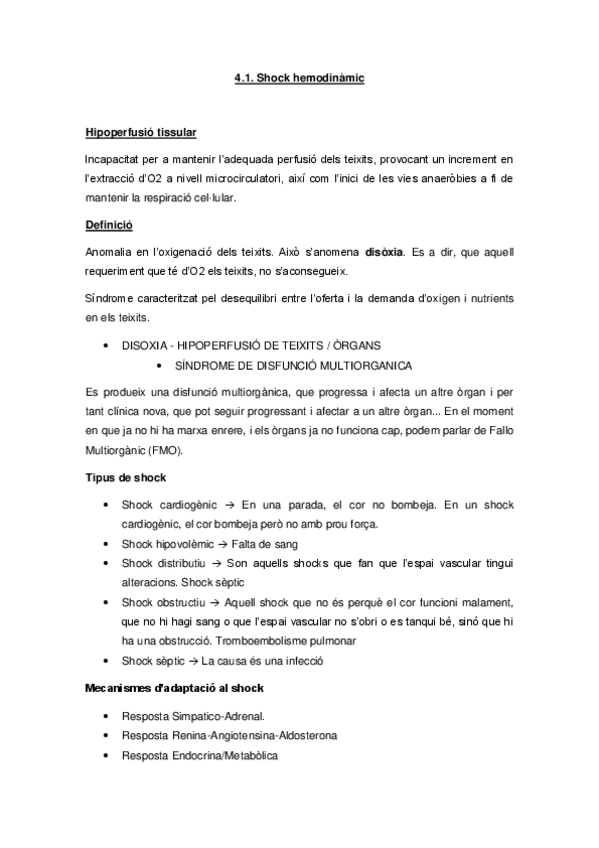 4.1. Shock hemodinàmic

Hipoperfusió tissular

Incapacitat per a mantenir l'adequada perfusió dels teixits, provocant un increment en l'extracció d'O2 a nivell microcirculatori, així com l'inici de les vies anaeròbies a fi de mantenir la respiració cel·lular.

Definició

Anomalia en l'oxigenació dels teixits. Això s'anomena disòxia. Es a dir, que aquell requeriment que té d'O2 els teixits, no s'aconsegueix.

Síndrome caracteritzat pel desequilibri entre l'oferta i la demanda d'oxigen i nutrients en els teixits.

• DISOXIA - HIPOPERFUSIÓ DE TEIXITS / ÒRGANS
• SÍNDROME DE DISFUNCIÓ MULTIORGANICA

Es produeix una disfunció multiorgànica, que progressa i afecta un altre òrgan i per tant clínica nova, que pot seguir progressant i afectar a un altre òrgan... En el moment en que ja no hi ha marxa enrere, i els òrgans ja no funciona cap, podem parlar de Fallo Multiorgànic (FMO).

Tipus de shock

• Shock cardiogènic → En una parada, el cor no bombeja. En un shock cardiogènic, el cor bombeja però no amb prou força.
• Shock hipovolèmic → Falta de sang
• Shock distributiu → Son aquells shocks que fan que l'espai vascular tingui alteracions. Shock sèptic
• Shock obstructiu → Aquell shock que no és perquè el cor funcioni malament, que no hi hagi sang o que l'espai vascular no s'obri o es tanqui bé, sinó que hi ha una obstrucció. Tromboembolisme pulmonar
• Shock sèptic → La causa és una infecció

Mecanismes d'adaptació al shock

• Resposta Simpatico-Adrenal.
• Resposta Renina-Angiotensina-Aldosterona
• Resposta Endocrina/Metabòlica